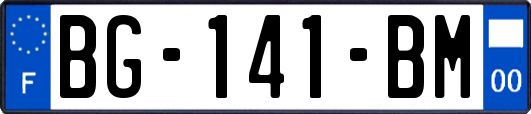 F
BG-141-BM
00